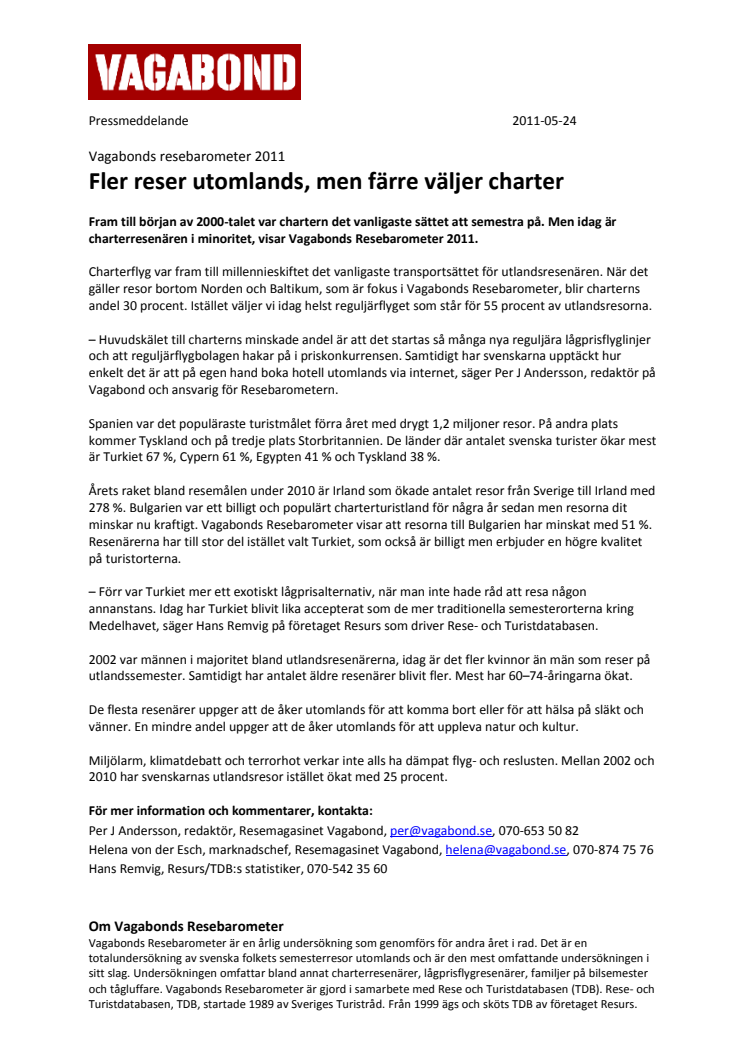 VAGABOND

Pressmeddelande 2011-05-24

Vagabonds resebarometer 2011

Fler reser utomlands, men färre väljer charter

Fram till början av 2000-talet var chartern det vanligaste sättet att semestra på. Men idag är charterresenären i minoritet, visar Vagabonds Resebarometer 2011.

Charterflyg var fram till millennieskiftet det vanligaste transportsättet för utlandsresenären. När det gäller resor bortom Norden och Baltikum, som är fokus i Vagabonds Resebarometer, blir charterns andel 30 procent. Istället väljer vi idag helst reguljärflyget som står för 55 procent av utlandsresorna.

– Huvudskälet till charterns minskade andel är att det startas så många nya reguljära lågprisflyglinjer och att reguljärflygbolagen hakar på i priskonkurrensen. Samtidigt har svenskarna upptäckt hur enkelt det är att på egen hand boka hotell utomlands via internet, säger Per J Andersson, redaktör på Vagabond och ansvarig för Resebarometern.

Spanien var det populäraste turistmålet förra året med drygt 1,2 miljoner resor. På andra plats kommer Tyskland och på tredje plats Storbritannien. De länder där antalet svenska turister ökar mest är Turkiet 67 %, Cypern 61 %, Egypten 41 % och Tyskland 38 %.

Årets raket bland resemålen under 2010 är Irland som ökade antalet resor från Sverige till Irland med 278 %. Bulgarien var ett billigt och populärt charterturistland för några år sedan men resorna dit minskar nu kraftigt. Vagabonds Resebarometer visar att resorna till Bulgarien har minskat med 51 %. Resenärerna har till stor del istället valt Turkiet, som också är billigt men erbjuder en högre kvalitet på turistorterna.

– Förr var Turkiet mer ett exotiskt lågprisalternativ, när man inte hade råd att resa någon annanstans. Idag har Turkiet blivit lika accepterat som de mer traditionella semesterorterna kring Medelhavet, säger Hans Remvig på företaget Resurs som driver Rese- och Turistdatabasen.

2002 var männen i majoritet bland utlandsresenärerna, idag är det fler kvinnor än män som reser på utlandssemester. Samtidigt har antalet äldre resenärer blivit fler. Mest har 60–74-åringarna ökat.

De flesta resenärer uppger att de åker utomlands för att komma bort eller för att hälsa på släkt och vänner. En mindre andel uppger att de åker utomlands för att uppleva natur och kultur.

Miljölarm, klimatdebatt och terrorhot verkar inte alls ha dämpat flyg- och reslusten. Mellan 2002 och 2010 har svenskarnas utlandsresor istället ökat med 25 procent.

För mer information och kommentarer, kontakta:
Per J Andersson, redaktör, Resemagasinet Vagabond, per@vagabond.se, 070-653 50 82
Helena von der Esch, marknadschef, Resemagasinet Vagabond, helena@vagabond.se, 070-874 75 76
Hans Remvig, Resurs/TDB:s statistiker, 070-542 35 60

Om Vagabonds Resebarometer
Vagabonds Resebarometer är en årlig undersökning som genomförs för andra året i rad. Det är en totalundersökning av svenska folkets semesterresor utomlands och är den mest omfattande undersökningen i sitt slag. Undersökningen omfattar bland annat charterresenärer, lågprisflygresenärer, familjer på bilsemester och tågluffare. Vagabonds Resebarometer är gjord i samarbete med Rese och Turistdatabasen (TDB). Rese- och Turistdatabasen, TDB, startade 1989 av Sveriges Turistråd. Från 1999 ägs och sköts TDB av företaget Resurs.